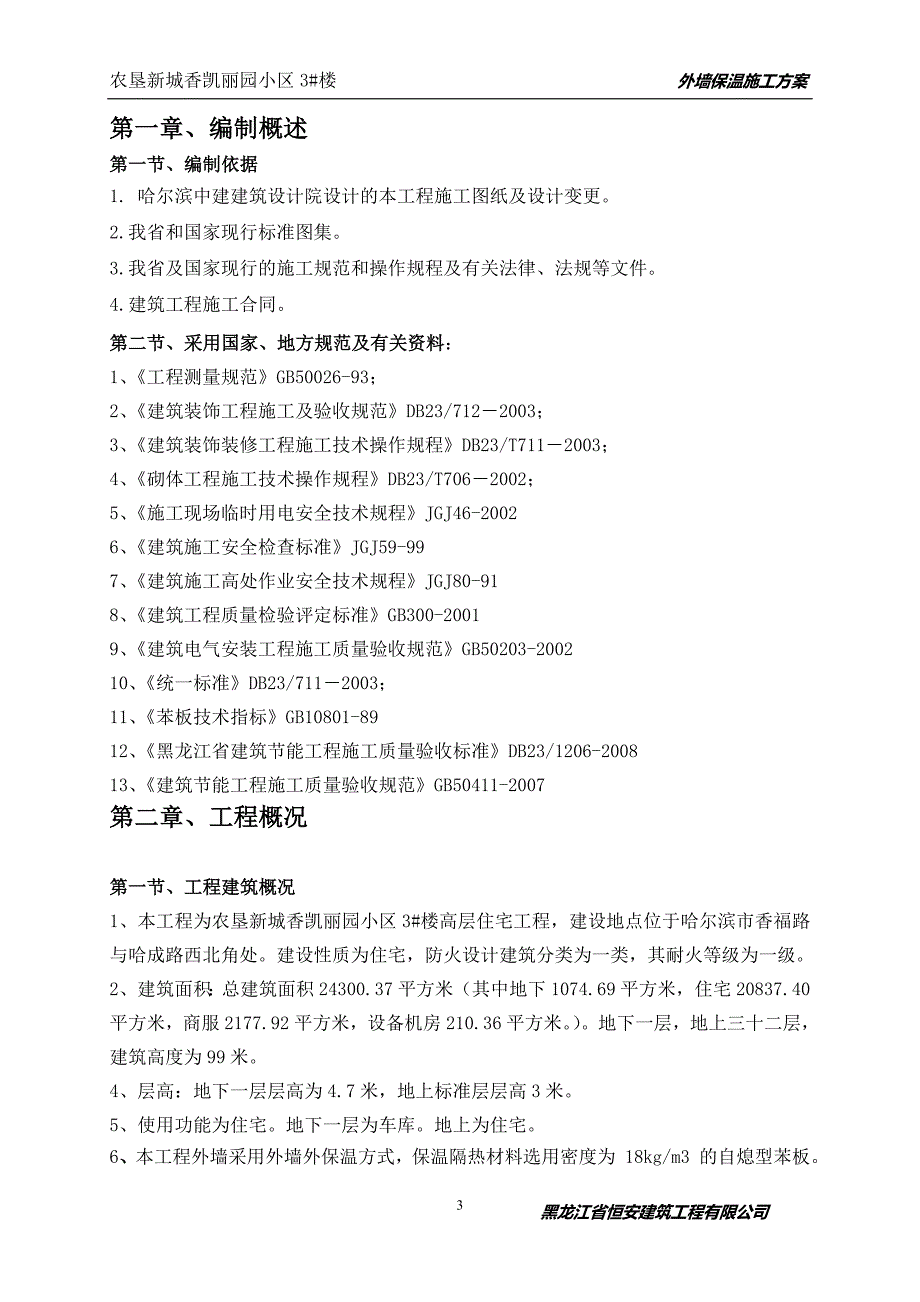 农垦新城香凯丽园小区 3#楼

外墙保温施工方案

第一章、编制概述

第一节、编制依据

1. 哈尔滨中建建筑设计院设计的本工程施工图纸及设计变更。

2.我省和国家现行标准图集。

3.我省及国家现行的施工规范和操作规程及有关法律、法规等文件。

4.建筑工程施工合同。

第二节、采用国家、地方规范及有关资料：

1、《工程测量规范》GB50026-93；

2、《建筑装饰工程施工及验收规范》DB23/712－2003；

3、《建筑装饰装修工程施工技术操作规程》DB23/T711－2003；

4、《砌体工程施工技术操作规程》DB23/T706－2002；

5、《施工现场临时用电安全技术规程》JGJ46-2002

6、《建筑施工安全检查标准》JGJ59-99

7、《建筑施工高处作业安全技术规程》JGJ80-91

8、《建筑工程质量检验评定标准》GB300-2001

9、《建筑电气安装工程施工质量验收规范》GB50203-2002

10、《统一标准》DB23/711－2003；

11、《苯板技术指标》GB10801-89

12、《黑龙江省建筑节能工程施工质量验收标准》DB23/1206-2008

13、《建筑节能工程施工质量验收规范》GB50411-2007

第二章、工程概况

第一节、工程建筑概况

1、本工程为农垦新城香凯丽园小区 3#楼高层住宅工程，建设地点位于哈尔滨市香福路与哈成路西北角处。建设性质为住宅，防火设计建筑分类为一类，其耐火等级为一级。

2、建筑面积：总建筑面积 24300.37 平方米（其中地下 1074.69 平方米，住宅 20837.40 平方米，商服 2177.92 平方米，设备机房 210.36 平方米。）。地下一层，地上三十二层，建筑高度为 99 米。

4、层高：地下一层层高为 4.7 米，地上标准层层高 3 米。

5、使用功能为住宅。地下一层为车库。地上为住宅。

6、本工程外墙采用外墙外保温方式，保温隔热材料选用密度为 18kg/m3 的自熄型苯板。

3

黑龙江省恒安建筑工程有限公司